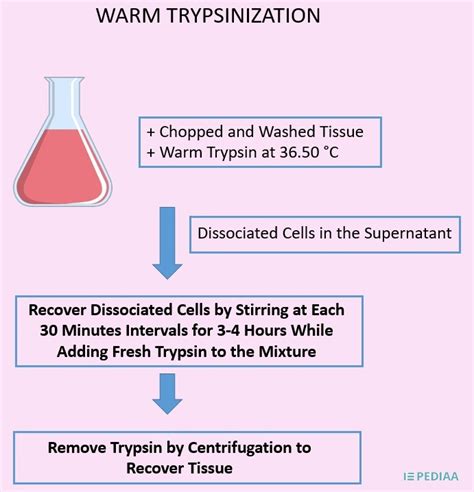 WARM TRYPSINIZATION

+ Chopped and Washed Tissue
+ Warm Trypsin at 36.50 °C

Dissociated Cells in the Supernatant

Recover Dissociated Cells by Stirring at Each 30 Minutes Intervals for 3-4 Hours While Adding Fresh Trypsin to the Mixture

Remove Trypsin by Centrifugation to Recover Tissue

PEDIAA